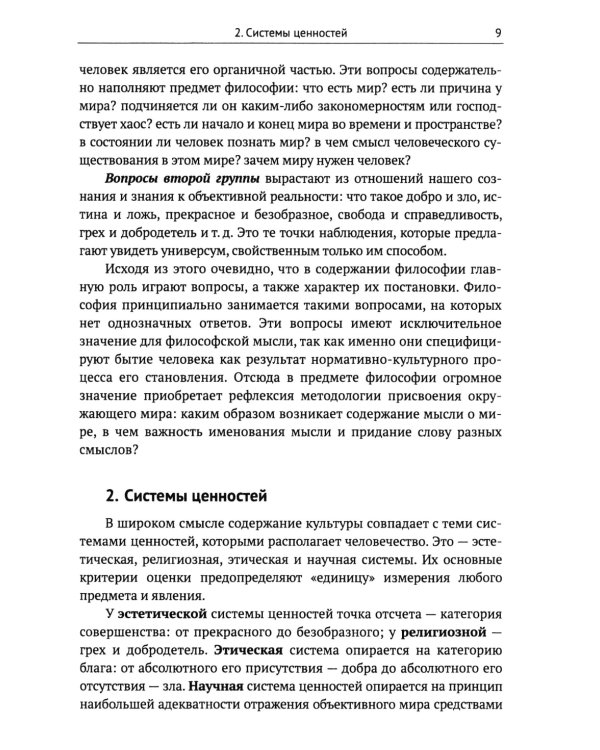 2. Системы ценностей 9

человек является его органичной частью. Эти вопросы содержательно наполняют предмет философии: что есть мир? есть ли причина у мира? подчиняется ли он каким-либо закономерностям или господствует хаос? есть ли начало и конец мира во времени и пространстве? в состоянии ли человек познать мир? в чем смысл человеческого существования в этом мире? зачем миру нужен человек?

Вопросы второй группы вырастают из отношений нашего сознания и знания к объективной реальности: что такое добро и зло, истина и ложь, прекрасное и безобразное, свобода и справедливость, грех и добродетель и т. д. Это те точки наблюдения, которые предлагают увидеть универсум, свойственным только им способом.

Исходя из этого очевидно, что в содержании философии главную роль играют вопросы, а также характер их постановки. Философия принципиально занимается такими вопросами, на которых нет однозначных ответов. Эти вопросы имеют исключительное значение для философской мысли, так как именно они специфицируют бытие человека как результат нормативно-культурного процесса его становления. Отсюда в предмете философии огромное значение приобретает рефлексия методологии присвоения окружающего мира: каким образом возникает содержание мысли о мире, в чем важность именования мысли и придание слову разных смыслов?

2. Системы ценностей

В широком смысле содержание культуры совпадает с теми системами ценностей, которыми располагает человечество. Это — эстетическая, религиозная, этическая и научная системы. Их основные критерии оценки предопределяют «единицу» измерения любого предмета и явления.

У эстетической системы ценностей точка отсчета — категория совершенства: от прекрасного до безобразного; у религиозной — грех и добродетель. Этическая система опирается на категорию блага: от абсолютного его присутствия — добра до абсолютного его отсутствия — зла. Научная система ценностей опирается на принцип наибольшей адекватности отражения объективного мира средствами